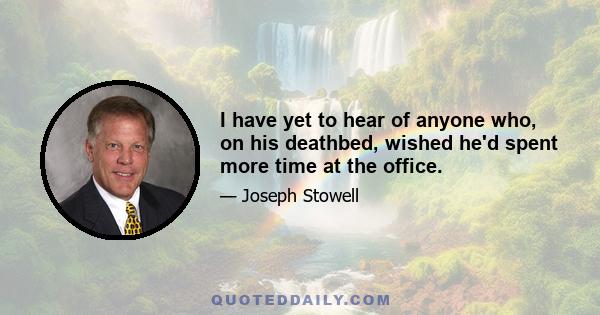 I have yet to hear of anyone who, on his deathbed, wished he'd spent more time at the office.

— Joseph Stowell

QUOTEDDAILY.COM